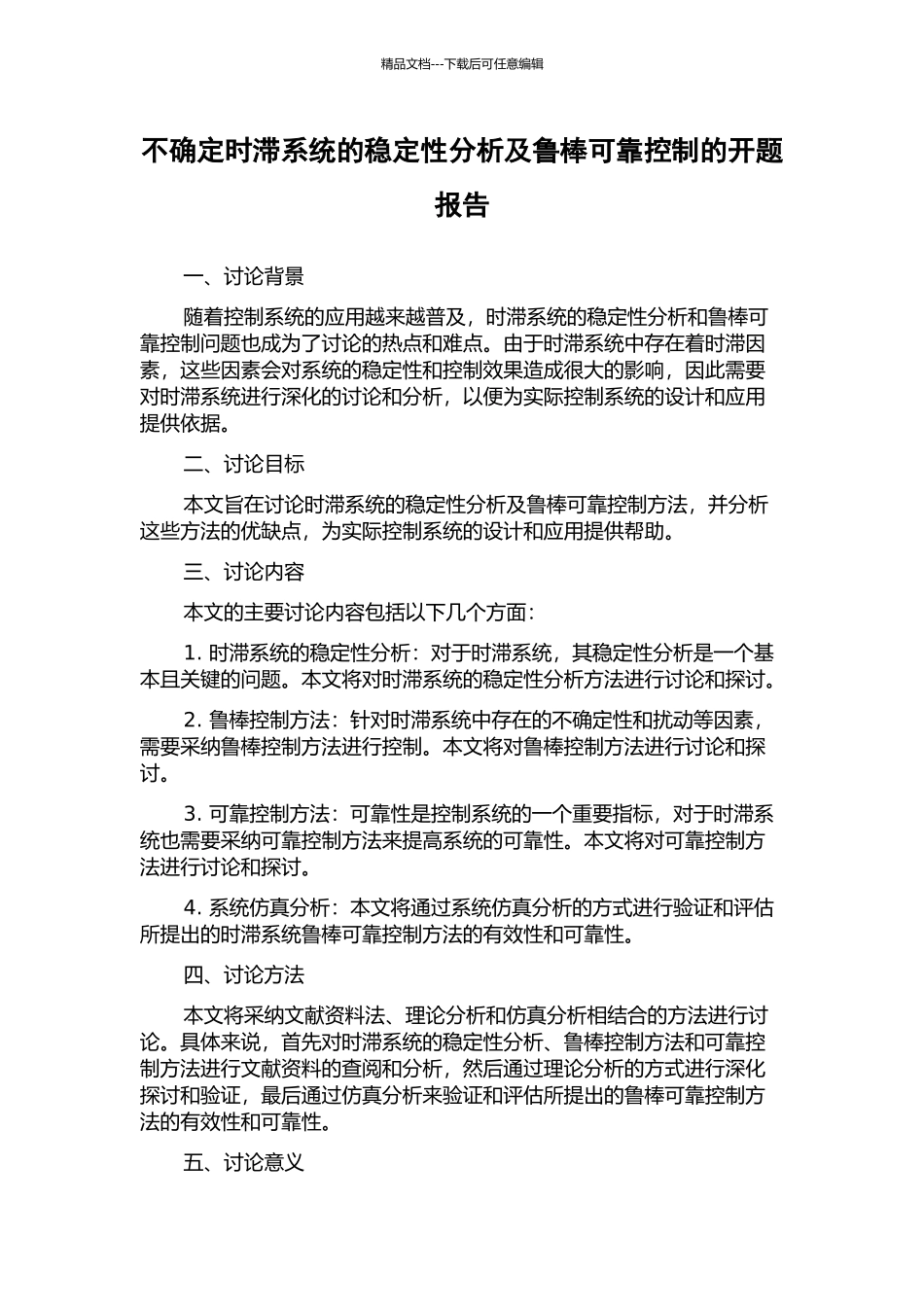 精品文档---下载后可任意编辑

不确定时滞系统的稳定性分析及鲁棒可靠控制的开题报告

一、讨论背景

随着控制系统的应用越来越普及，时滞系统的稳定性分析和鲁棒可靠控制问题也成为了讨论的热点和难点。由于时滞系统中存在着时滞因素，这些因素会对系统的稳定性和控制效果造成很大的影响，因此需要对时滞系统进行深化的讨论和分析，以便为实际控制系统的设计和应用提供依据。

二、讨论目标

本文旨在讨论时滞系统的稳定性分析及鲁棒可靠控制方法，并分析这些方法的优缺点，为实际控制系统的设计和应用提供帮助。

三、讨论内容

本文的主要讨论内容包括以下几个方面：

1. 时滞系统的稳定性分析：对于时滞系统，其稳定性分析是一个基本且关键的问题。本文将对时滞系统的稳定性分析方法进行讨论和探讨。

2. 鲁棒控制方法：针对时滞系统中存在的不确定性和扰动等因素，需要采纳鲁棒控制方法进行控制。本文将对鲁棒控制方法进行讨论和探讨。

3. 可靠控制方法：可靠性是控制系统的一个重要指标，对于时滞系统也需要采纳可靠控制方法来提高系统的可靠性。本文将对可靠控制方法进行讨论和探讨。

4. 系统仿真分析：本文将通过系统仿真分析的方式进行验证和评估所提出的时滞系统鲁棒可靠控制方法的有效性和可靠性。

四、讨论方法

本文将采纳文献资料法、理论分析和仿真分析相结合的方法进行讨论。具体来说，首先对时滞系统的稳定性分析、鲁棒控制方法和可靠控制方法进行文献资料的查阅和分析，然后通过理论分析的方式进行深化探讨和验证，最后通过仿真分析来验证和评估所提出的鲁棒可靠控制方法的有效性和可靠性。

五、讨论意义